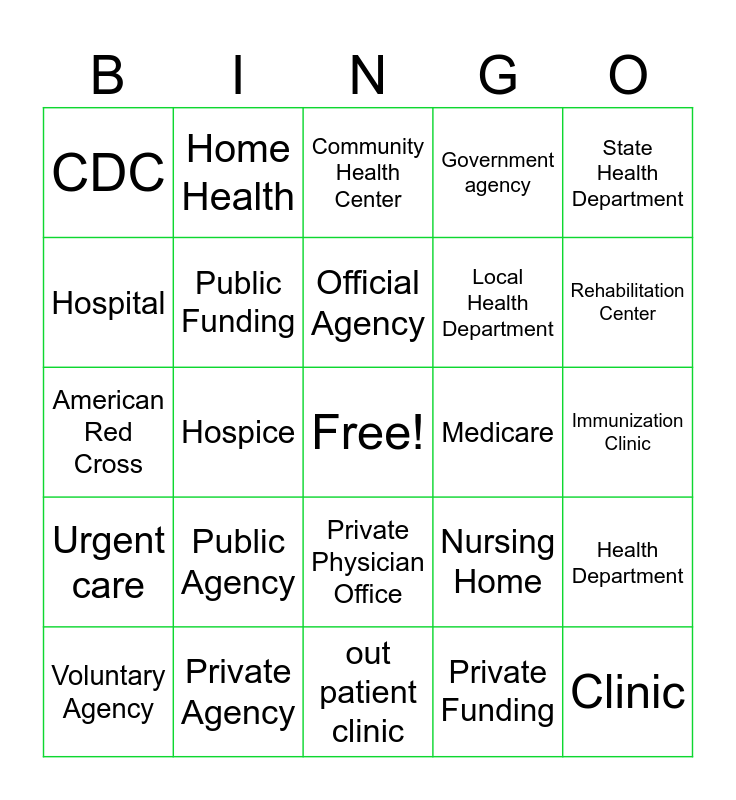 | B | I | N | G | O |
|---|---|---|---|---|
| CDC | Home Health | Community Health Center | Government agency | State Health Department |
| Hospital | Public Funding | Official Agency | Local Health Department | Rehabilitation Center |
| American Red Cross | Hospice | Free! | Medicare | Immunization Clinic |
| Urgent care | Public Agency | Private Physician Office | Nursing Home | Health Department |
| Voluntary Agency | Private Agency | out patient clinic | Private Funding | Clinic |